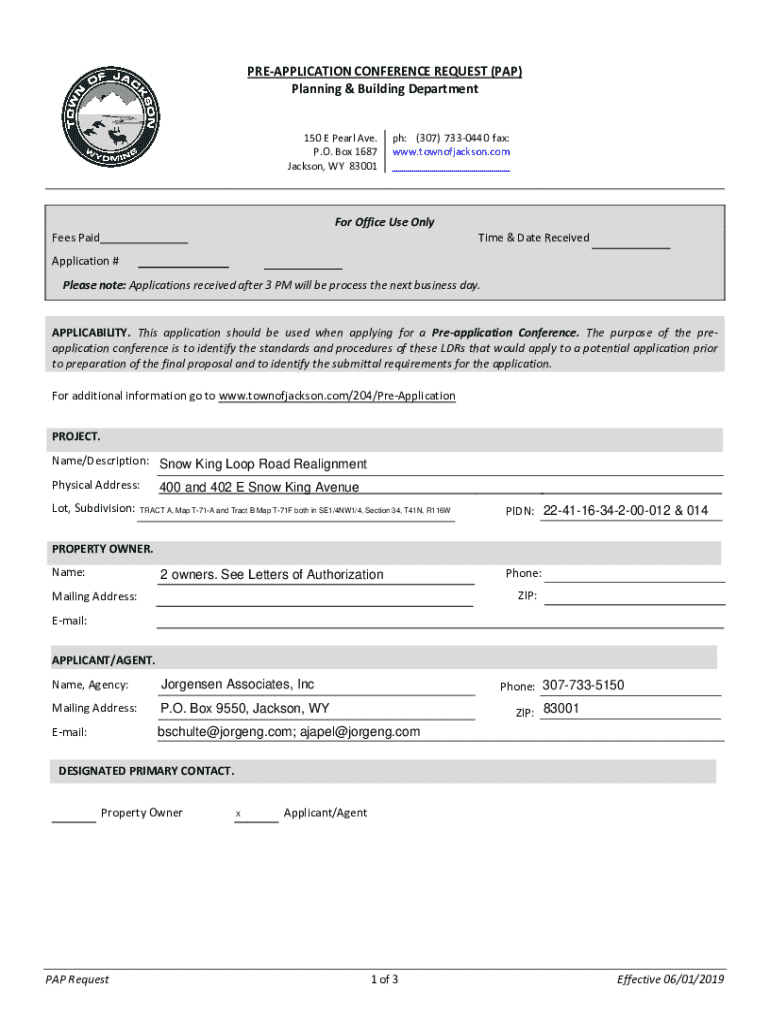 TOWN OF JACKSON
WYOMING

PRE-APPLICATION CONFERENCE REQUEST (PAP)
Planning & Building Department

150 E Pearl Ave.
P.O. Box 1687
Jackson, WY 83001

ph: (307) 733-0440 fax:
www.townofjackson.com

For Office Use Only
Fees Paid______________
Time & Date Received ____________
Application # ______________ ____________
Please note: Applications received after 3 PM will be process the next business day.

APPLICABILITY. This application should be used when applying for a Pre-application Conference. The purpose of the pre-application conference is to identify the standards and procedures of these LDRs that would apply to a potential application prior to preparation of the final proposal and to identify the submittal requirements for the application.

For additional information go to www.townofjackson.com/204/Pre-Application

PROJECT.
Name/Description: Snow King Loop Road Realignment
Physical Address: 400 and 402 E Snow King Avenue
Lot, Subdivision: TRACT A, Map T-71-A and Tract B Map T-71F both in SE1/4NW1/4, Section 34, T41N, R116W
PIDN: 22-41-16-34-2-00-012 & 014

PROPERTY OWNER.
Name: 2 owners. See Letters of Authorization
Phone:
Mailing Address:
ZIP:
E-mail:

APPLICANT/AGENT.
Name, Agency: Jorgensen Associates, Inc
Phone: 307-733-5150
Mailing Address: P.O. Box 9550, Jackson, WY
ZIP: 83001
E-mail: bschulte@jorgeng.com; ajapel@jorgeng.com

DESIGNATED PRIMARY CONTACT.
______ Property Owner
x Applicant/Agent

PAP Request
1 of 3
Effective 06/01/2019